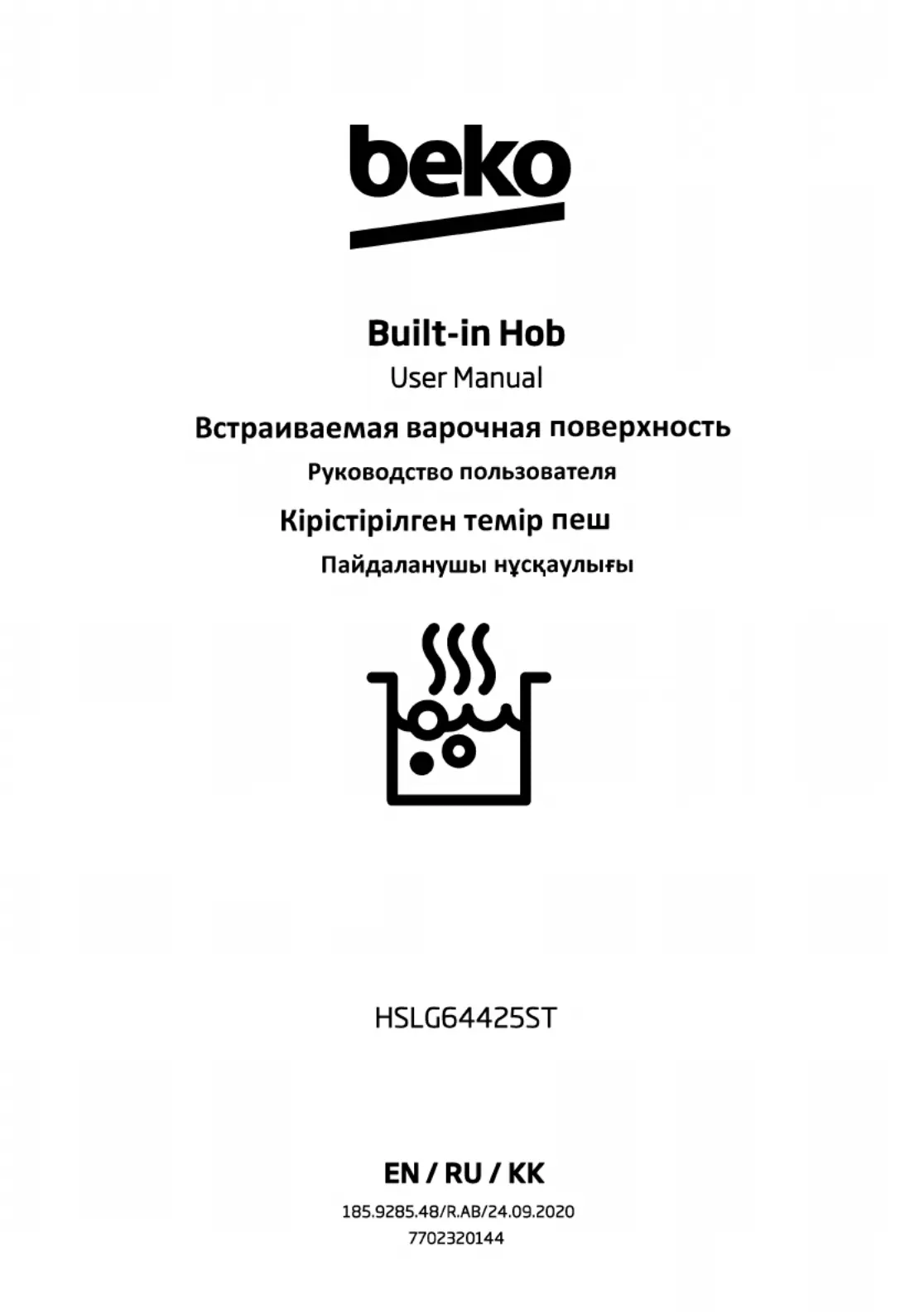 beko

Built-in Hob

User Manual

Встраиваемая варочная поверхность

Руководство пользователя

Кірістірілген темір пеш

Пайдаланушы нұсқаулығы

HSLG64425ST

EN / RU / KK

185.9285.48/R.AB/24.09.2020

7702320144